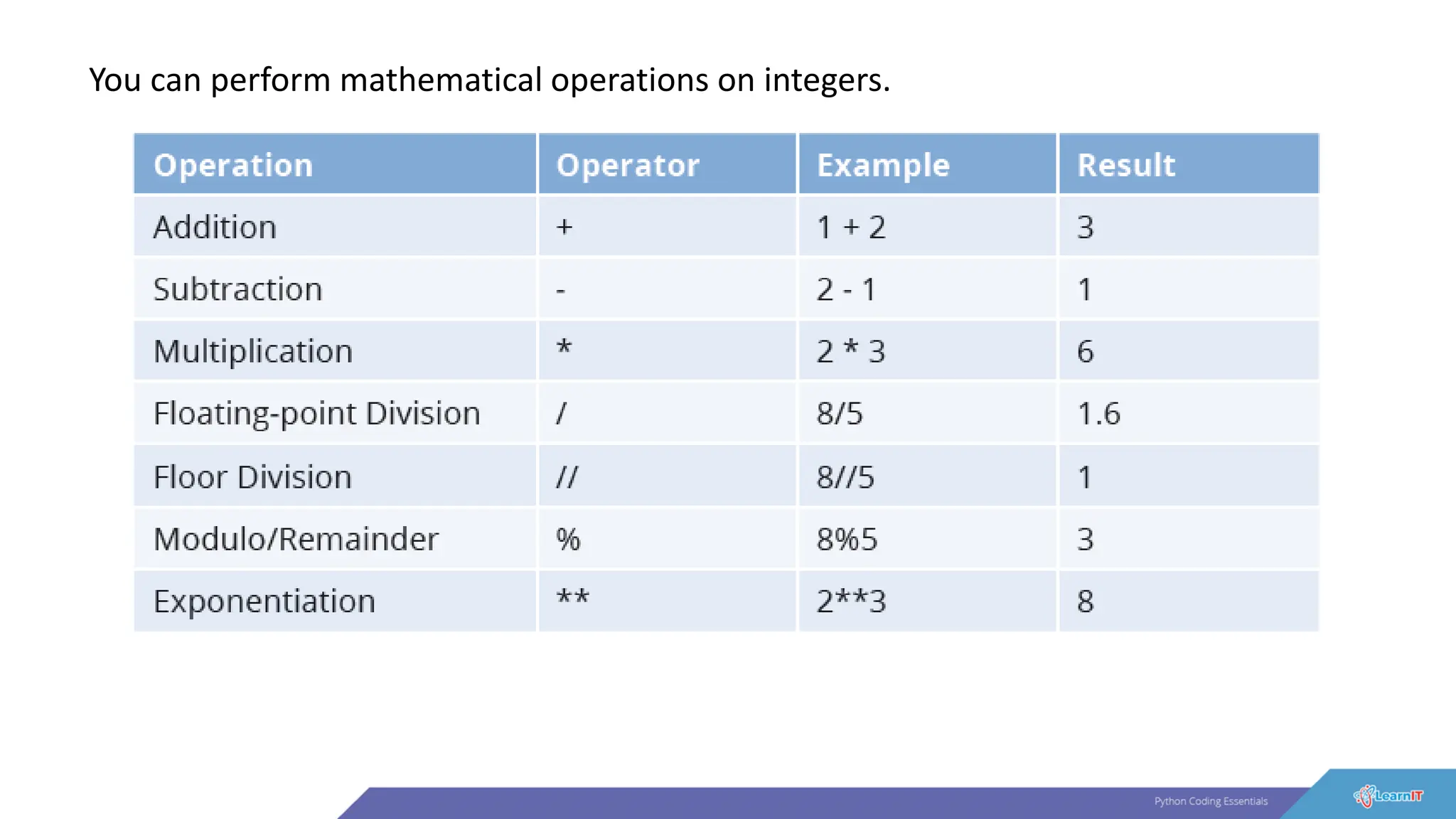 You can perform mathematical operations on integers.

| Operation | Operator | Example | Result |
|---|---|---|---|
| Addition | + | 1 + 2 | 3 |
| Subtraction | - | 2 - 1 | 1 |
| Multiplication | * | 2 * 3 | 6 |
| Floating-point Division | / | 8/5 | 1.6 |
| Floor Division | // | 8//5 | 1 |
| Modulo/Remainder | % | 8%5 | 3 |
| Exponentiation | ** | 2**3 | 8 |

Python Coding Essentials

LearnIT